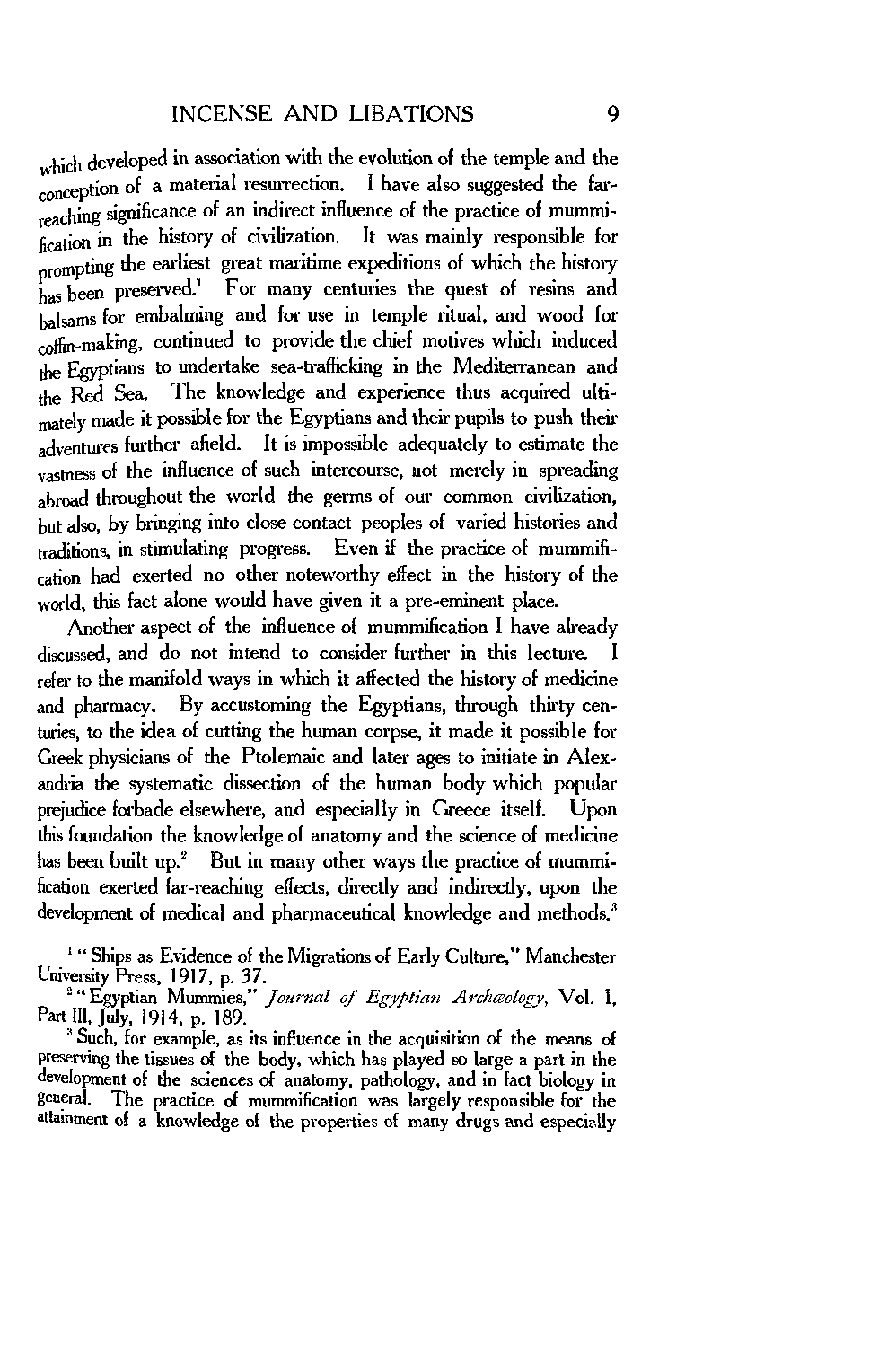 INCENSE AND LIBATIONS 9

which developed in association with the evolution of the temple and the conception of a material resurrection. I have also suggested the far-reaching significance of an indirect influence of the practice of mummification in the history of civilization. It was mainly responsible for prompting the earliest great maritime expeditions of which the history has been preserved.$^1$ For many centuries the quest of resins and balsams for embalming and for use in temple ritual, and wood for coffin-making, continued to provide the chief motives which induced the Egyptians to undertake sea-trafficking in the Mediterranean and the Red Sea. The knowledge and experience thus acquired ultimately made it possible for the Egyptians and their pupils to push their adventures further afield. It is impossible adequately to estimate the vastness of the influence of such intercourse, not merely in spreading abroad throughout the world the germs of our common civilization, but also, by bringing into close contact peoples of varied histories and traditions, in stimulating progress. Even if the practice of mummification had exerted no other noteworthy effect in the history of the world, this fact alone would have given it a pre-eminent place.

Another aspect of the influence of mummification I have already discussed, and do not intend to consider further in this lecture. I refer to the manifold ways in which it affected the history of medicine and pharmacy. By accustoming the Egyptians, through thirty centuries, to the idea of cutting the human corpse, it made it possible for Greek physicians of the Ptolemaic and later ages to initiate in Alexandria the systematic dissection of the human body which popular prejudice forbade elsewhere, and especially in Greece itself. Upon this foundation the knowledge of anatomy and the science of medicine has been built up.$^2$ But in many other ways the practice of mummification exerted far-reaching effects, directly and indirectly, upon the development of medical and pharmaceutical knowledge and methods.$^3$

$^1$ "Ships as Evidence of the Migrations of Early Culture," Manchester University Press, 1917, p. 37.

$^2$ "Egyptian Mummies," Journal of Egyptian Archæology, Vol. I, Part III, July, 1914, p. 189.

$^3$ Such, for example, as its influence in the acquisition of the means of preserving the tissues of the body, which has played so large a part in the development of the sciences of anatomy, pathology, and in fact biology in general. The practice of mummification was largely responsible for the attainment of a knowledge of the properties of many drugs and especially